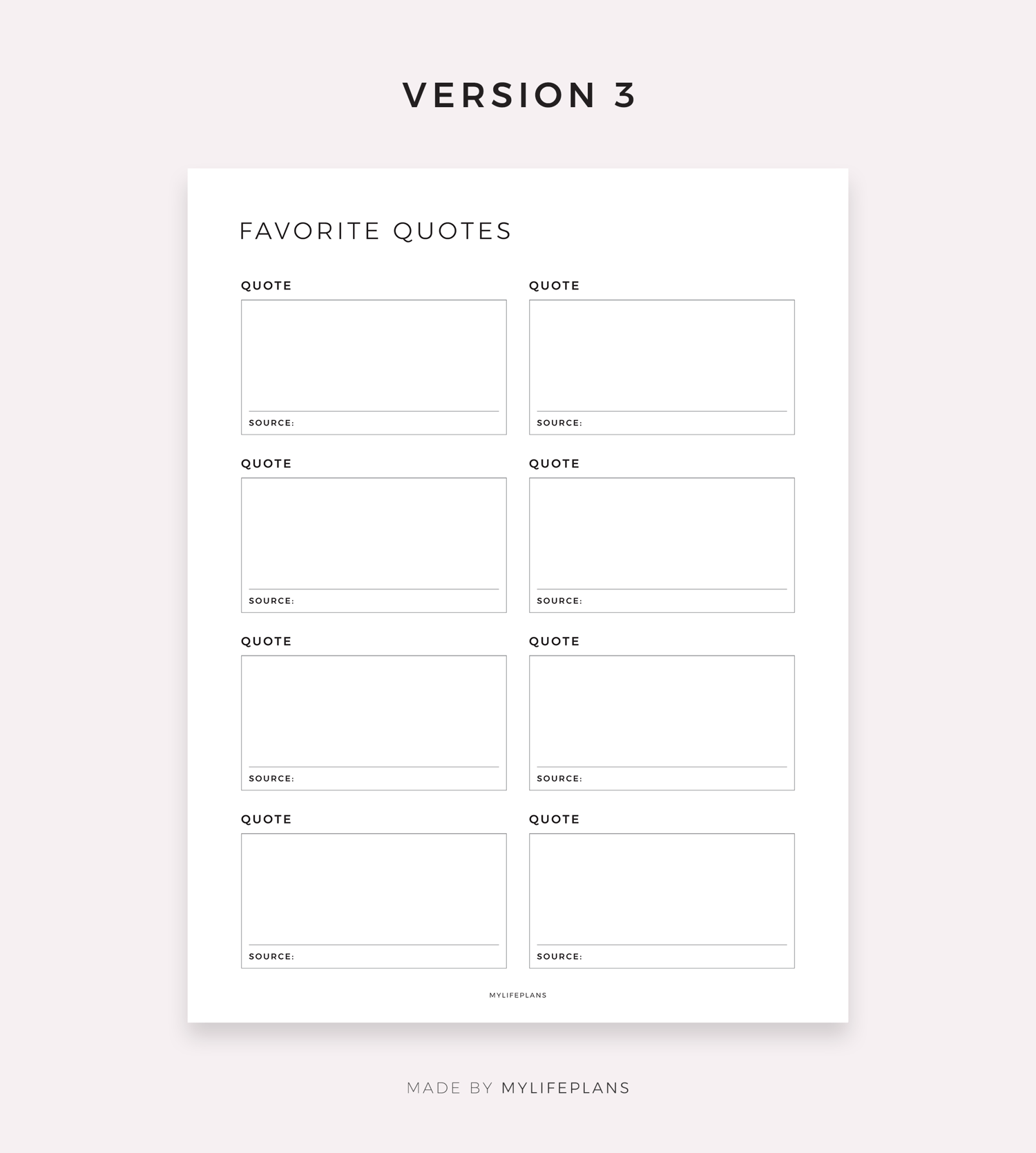 VERSION 3

FAVORITE QUOTES

QUOTE

SOURCE:

QUOTE

SOURCE:

QUOTE

SOURCE:

QUOTE

SOURCE:

QUOTE

SOURCE:

QUOTE

SOURCE:

QUOTE

SOURCE:

QUOTE

SOURCE:

MYLIFEPLANS

MADE BY MYLIFEPLANS